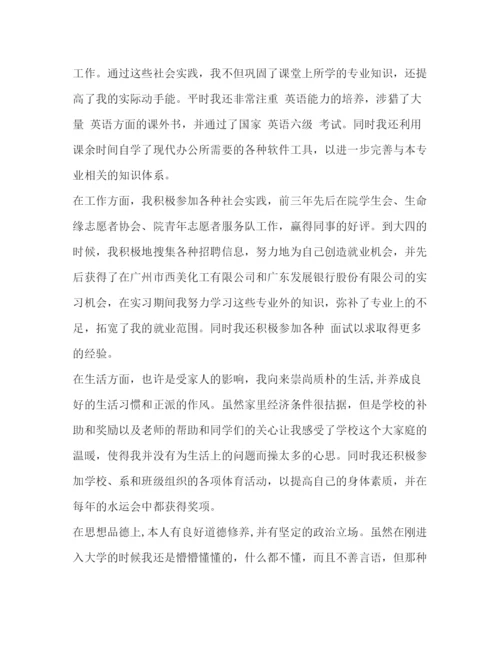 工作。通过这些社会实践，我不但巩固了课堂上所学的专业知识，还提高了我的实际动手能。平时我还非常注重 英语能力的培养，涉猎了大量 英语方面的课外书，并通过了国家 英语六级 考试。同时我还利用课余时间自学了现代办公所需要的各种软件工具，以进一步完善与本专业相关的知识体系。

在工作方面，我积极参加各种社会实践，前三年先后在院学生会、生命缘志愿者协会、院青年志愿者服务队工作，赢得同事的好评。到大四的时候，我积极地搜集各种招聘信息，努力地为自己创造就业机会，并先后获得了在广州市西美化工有限公司和广东发展银行股份有限公司的实习机会，在实习期间我努力学习这些专业外的知识，弥补了专业上的不足，拓宽了我的就业范围。同时我还积极参加各种 面试以求取得更多的经验。

在生活方面，也许是受家人的影响，我向来崇尚质朴的生活,并养成良好的生活习惯和正派的作风。虽然家里经济条件很拮据，但是学校的补助和奖励以及老师的帮助和同学们的关心让我感受了学校这个大家庭的温暖，使得我并没有为生活上的问题而操太多的心思。同时我还积极参加学校、系和班级组织的各项体育活动，以提高自己的身体素质，并在每年的水运会中都获得奖项。

在思想品德上,本人有良好道德修养,并有坚定的政治立场。虽然在刚进入大学的时候我还是懵懵懂懂的，什么都不懂，而且不善言语，但那种